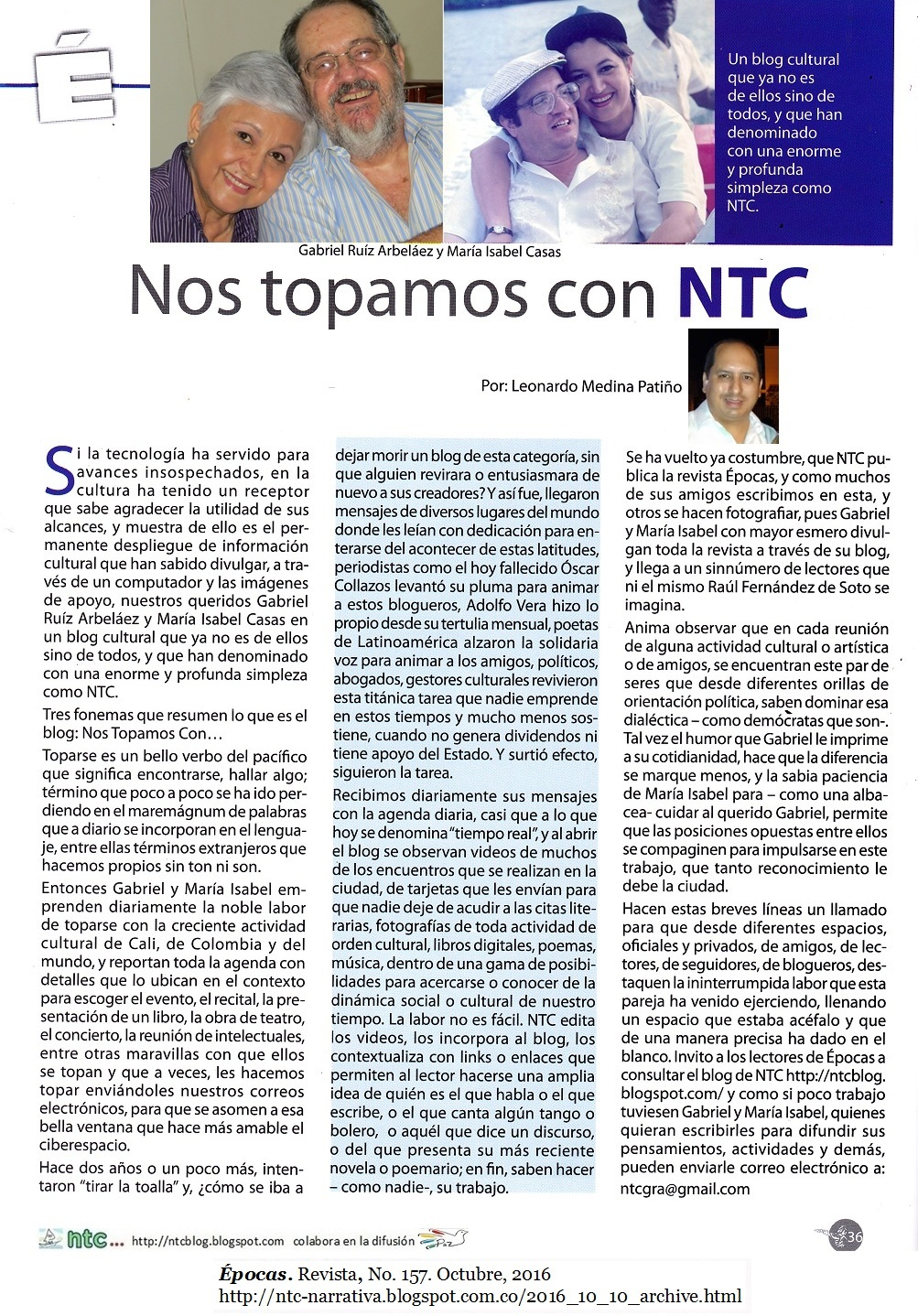 É

Un blog cultural que ya no es de ellos sino de todos, y que han denominado con una enorme y profunda simpleza como NTC.

Gabriel Ruíz Arbeláez y María Isabel Casas

Nos topamos con NTC

Por: Leonardo Medina Patiño

Si la tecnología ha servido para avances insospechados, en la cultura ha tenido un receptor que sabe agradecer la utilidad de sus alcances, y muestra de ello es el permanente despliegue de información cultural que han sabido divulgar, a través de un computador y las imágenes de apoyo, nuestros queridos Gabriel Ruíz Arbeláez y María Isabel Casas en un blog cultural que ya no es de ellos sino de todos, y que han denominado con una enorme y profunda simpleza como NTC.

Tres fonemas que resumen lo que es el blog: Nos Topamos Con…

Toparse es un bello verbo del pacífico que significa encontrarse, hallar algo; término que poco a poco se ha ido perdiendo en el maremágnum de palabras que a diario se incorporan en el lenguaje, entre ellas términos extranjeros que hacemos propios sin ton ni son.

Entonces Gabriel y María Isabel emprenden diariamente la noble labor de toparse con la creciente actividad cultural de Cali, de Colombia y del mundo, y reportan toda la agenda con detalles que lo ubican en el contexto para escoger el evento, el recital, la presentación de un libro, la obra de teatro, el concierto, la reunión de intelectuales, entre otras maravillas con que ellos se topan y que a veces, les hacemos topar enviándoles nuestros correos electrónicos, para que se asomen a esa bella ventana que hace más amable el ciberespacio.

Hace dos años o un poco más, intentaron "tirar la toalla" y, ¿cómo se iba a dejar morir un blog de esta categoría, sin que alguien revirara o entusiasmara de nuevo a sus creadores? Y así fue, llegaron mensajes de diversos lugares del mundo donde les leían con dedicación para enterarse del acontecer de estas latitudes, periodistas como el hoy fallecido Óscar Collazos levantó su pluma para animar a estos blogueros, Adolfo Vera hizo lo propio desde su tertulia mensual, poetas de Latinoamérica alzaron la solidaria voz para animar a los amigos, políticos, abogados, gestores culturales revivieron esta titánica tarea que nadie emprende en estos tiempos y mucho menos sostiene, cuando no genera dividendos ni tiene apoyo del Estado. Y surtió efecto, siguieron la tarea.

Recibimos diariamente sus mensajes con la agenda diaria, casi que a lo que hoy se denomina "tiempo real", y al abrir el blog se observan videos de muchos de los encuentros que se realizan en la ciudad, de tarjetas que les envían para que nadie deje de acudir a las citas literarias, fotografías de toda actividad de orden cultural, libros digitales, poemas, música, dentro de una gama de posibilidades para acercarse o conocer de la dinámica social o cultural de nuestro tiempo. La labor no es fácil. NTC edita los videos, los incorpora al blog, los contextualiza con links o enlaces que permiten al lector hacerse una amplia idea de quién es el que habla o el que escribe, o el que canta algún tango o bolero, o aquél que dice un discurso, o del que presenta su más reciente novela o poemario; en fin, saben hacer – como nadie-, su trabajo.

Se ha vuelto ya costumbre, que NTC publica la revista Épocas, y como muchos de sus amigos escribimos en esta, y otros se hacen fotografiar, pues Gabriel y María Isabel con mayor esmero divulgan toda la revista a través de su blog, y llega a un sinnúmero de lectores que ni el mismo Raúl Fernández de Soto se imagina.

Anima observar que en cada reunión de alguna actividad cultural o artística o de amigos, se encuentran este par de seres que desde diferentes orillas de orientación política, saben dominar esa dialéctica – como demócratas que son-. Tal vez el humor que Gabriel le imprime a su cotidianidad, hace que la diferencia se marque menos, y la sabia paciencia de María Isabel para – como una albacea- cuidar al querido Gabriel, permite que las posiciones opuestas entre ellos se compaginen para impulsarse en este trabajo, que tanto reconocimiento le debe la ciudad.

Hacen estas breves líneas un llamado para que desde diferentes espacios, oficiales y privados, de amigos, de lectores, de seguidores, de blogueros, destaquen la ininterrumpida labor que esta pareja ha venido ejerciendo, llenando un espacio que estaba acéfalo y que de una manera precisa ha dado en el blanco. Invito a los lectores de Épocas a consultar el blog de NTC http://ntcblog.blogspot.com/ y como si poco trabajo tuviesen Gabriel y María Isabel, quienes quieran escribirles para difundir sus pensamientos, actividades y demás, pueden enviarle correo electrónico a: ntcgra@gmail.com

ntc... http://ntcblog.blogspot.com colabora en la difusión Paz

36

Épocas. Revista, No. 157. Octubre, 2016
http://ntc-narrativa.blogspot.com.co/2016_10_10_archive.html